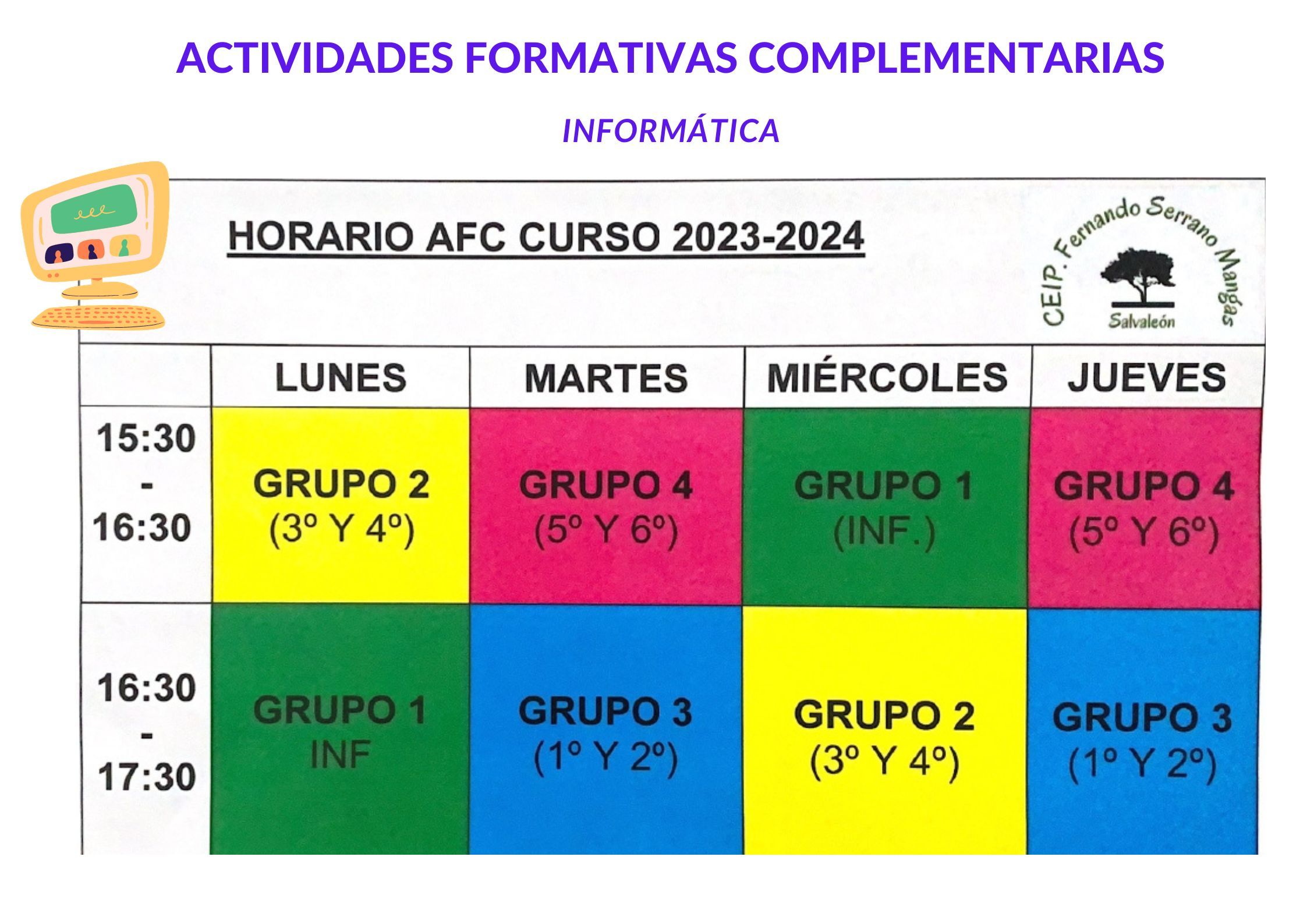 ACTIVIDADES FORMATIVAS COMPLEMENTARIAS

INFORMÁTICA

HORARIO AFC CURSO 2023-2024

CEIP. Fernando Serrano Mangas
Salvaleón

| | LUNES | MARTES | MIÉRCOLES | JUEVES |
|---|---|---|---|---|
| 15:30 - 16:30 | GRUPO 2 (3º Y 4º) | GRUPO 4 (5º Y 6º) | GRUPO 1 (INF.) | GRUPO 4 (5º Y 6º) |
| 16:30 - 17:30 | GRUPO 1 INF | GRUPO 3 (1º Y 2º) | GRUPO 2 (3º Y 4º) | GRUPO 3 (1º Y 2º) |